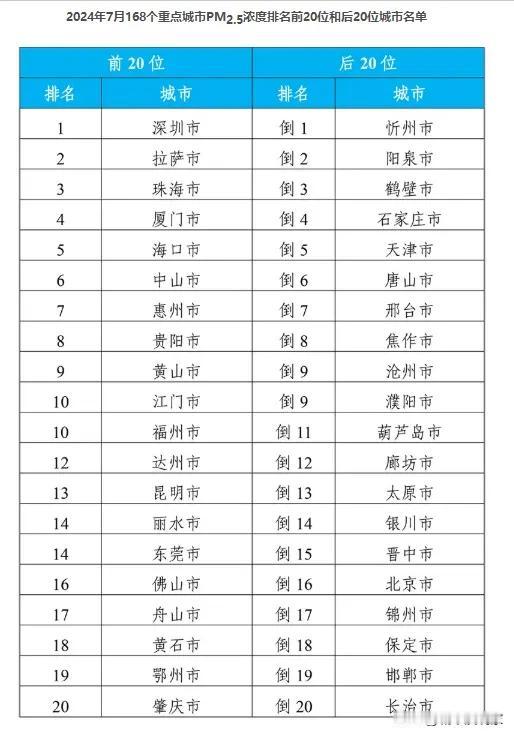 2024年7月168个重点城市$PM_{2.5}$浓度排名前20位和后20位城市名单

| 前 20 位 | | 后 20 位 | |
|---|---|---|---|
| 排名 | 城市 | 排名 | 城市 |
| 1 | 深圳市 | 倒 1 | 忻州市 |
| 2 | 拉萨市 | 倒 2 | 阳泉市 |
| 3 | 珠海市 | 倒 3 | 鹤壁市 |
| 4 | 厦门市 | 倒 4 | 石家庄市 |
| 5 | 海口市 | 倒 5 | 天津市 |
| 6 | 中山市 | 倒 6 | 唐山市 |
| 7 | 惠州市 | 倒 7 | 邢台市 |
| 8 | 贵阳市 | 倒 8 | 焦作市 |
| 9 | 黄山市 | 倒 9 | 沧州市 |
| 10 | 江门市 | 倒 9 | 濮阳市 |
| 10 | 福州市 | 倒 11 | 葫芦岛市 |
| 12 | 达州市 | 倒 12 | 廊坊市 |
| 13 | 昆明市 | 倒 13 | 太原市 |
| 14 | 丽水市 | 倒 14 | 银川市 |
| 14 | 东莞市 | 倒 15 | 晋中市 |
| 16 | 佛山市 | 倒 16 | 北京市 |
| 17 | 舟山市 | 倒 17 | 锦州市 |
| 18 | 黄石市 | 倒 18 | 保定市 |
| 19 | 鄂州市 | 倒 19 | 邯郸市 |
| 20 | 肇庆市 | 倒 20 | 长治市 |